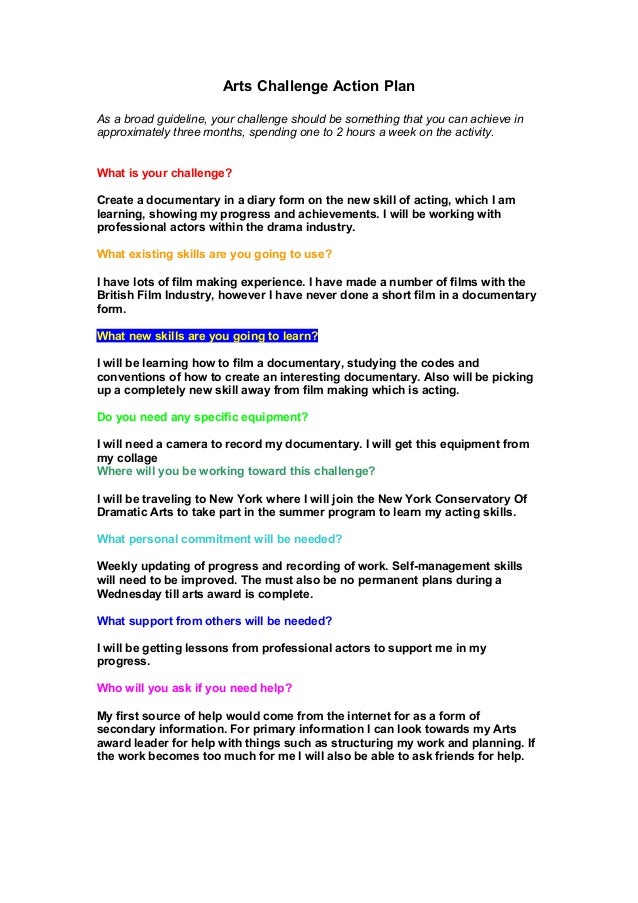 Arts Challenge Action Plan

As a broad guideline, your challenge should be something that you can achieve in approximately three months, spending one to 2 hours a week on the activity.

What is your challenge?

Create a documentary in a diary form on the new skill of acting, which I am learning, showing my progress and achievements. I will be working with professional actors within the drama industry.

What existing skills are you going to use?

I have lots of film making experience. I have made a number of films with the British Film Industry, however I have never done a short film in a documentary form.

What new skills are you going to learn?

I will be learning how to film a documentary, studying the codes and conventions of how to create an interesting documentary. Also will be picking up a completely new skill away from film making which is acting.

Do you need any specific equipment?

I will need a camera to record my documentary. I will get this equipment from my collage
Where will you be working toward this challenge?

I will be traveling to New York where I will join the New York Conservatory Of Dramatic Arts to take part in the summer program to learn my acting skills.

What personal commitment will be needed?

Weekly updating of progress and recording of work. Self-management skills will need to be improved. The must also be no permanent plans during a Wednesday till arts award is complete.

What support from others will be needed?

I will be getting lessons from professional actors to support me in my progress.

Who will you ask if you need help?

My first source of help would come from the internet for as a form of secondary information. For primary information I can look towards my Arts award leader for help with things such as structuring my work and planning. If the work becomes too much for me I will also be able to ask friends for help.